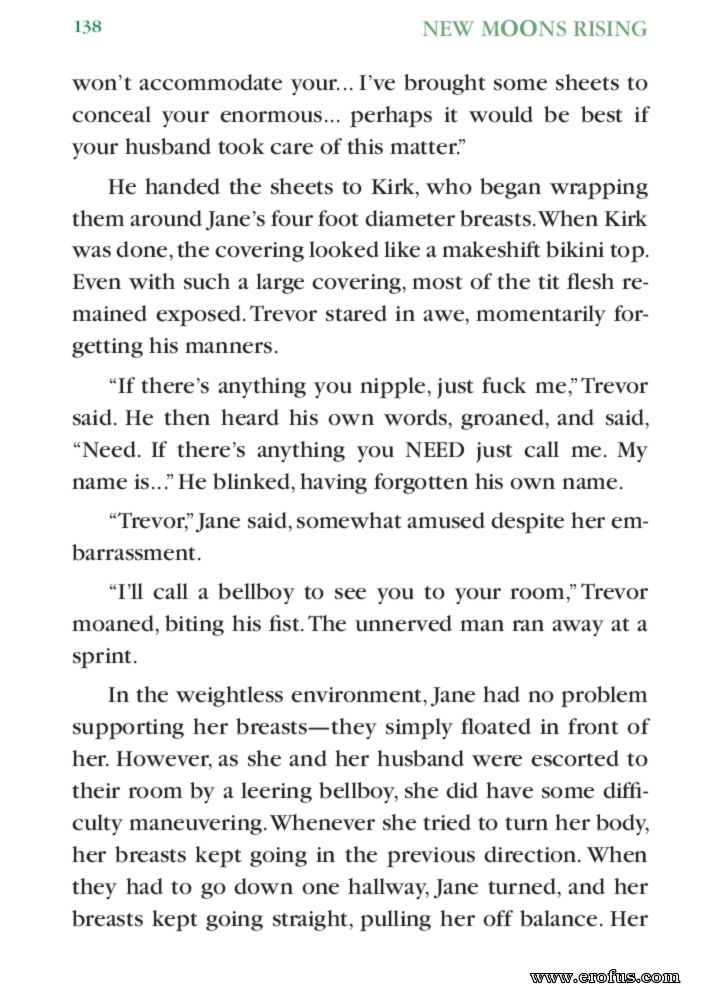 138

NEW MOONS RISING

won't accommodate your... I've brought some sheets to conceal your enormous... perhaps it would be best if your husband took care of this matter."

He handed the sheets to Kirk, who began wrapping them around Jane's four foot diameter breasts. When Kirk was done, the covering looked like a makeshift bikini top. Even with such a large covering, most of the tit flesh remained exposed. Trevor stared in awe, momentarily forgetting his manners.

"If there's anything you nipple, just fuck me," Trevor said. He then heard his own words, groaned, and said, "Need. If there's anything you NEED just call me. My name is..." He blinked, having forgotten his own name.

"Trevor," Jane said, somewhat amused despite her embarrassment.

"I'll call a bellboy to see you to your room," Trevor moaned, biting his fist. The unnerved man ran away at a sprint.

In the weightless environment, Jane had no problem supporting her breasts—they simply floated in front of her. However, as she and her husband were escorted to their room by a leering bellboy, she did have some difficulty maneuvering. Whenever she tried to turn her body, her breasts kept going in the previous direction. When they had to go down one hallway, Jane turned, and her breasts kept going straight, pulling her off balance. Her

www.erofus.com